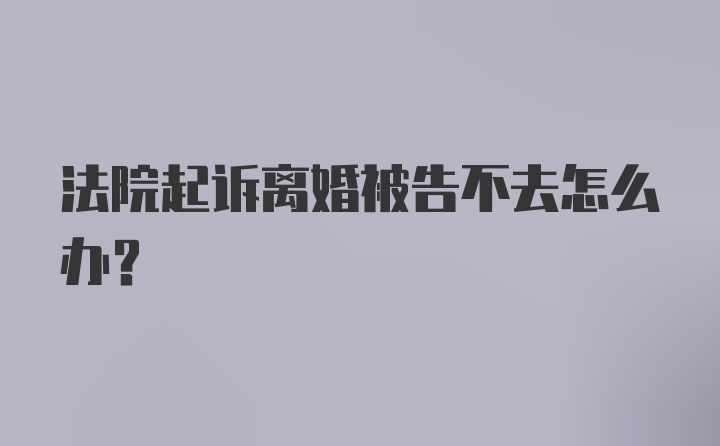 法院起诉离婚被告不去怎么办？